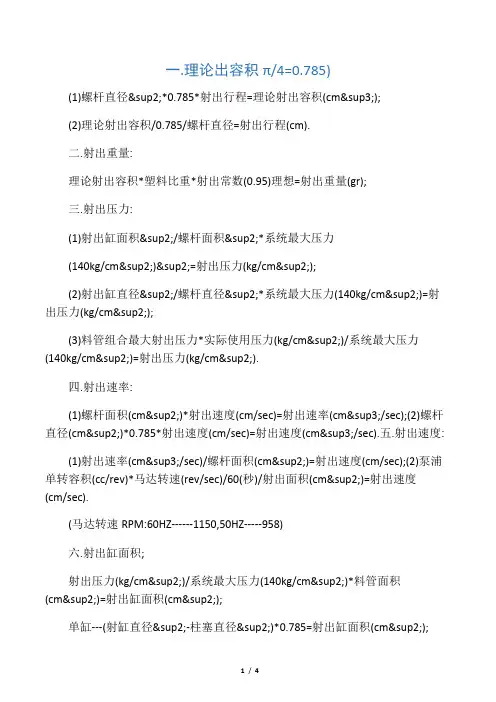 一.理论出容积 π/4=0.785)

(1)螺杆直径&sup2;*0.785*射出行程=理论射出容积(cm&sup3;);

(2)理论射出容积/0.785/螺杆直径=射出行程(cm).

二.射出重量:

理论射出容积*塑料比重*射出常数(0.95)理想=射出重量(gr);

三.射出压力:

(1)射出缸面积&sup2;/螺杆面积&sup2;*系统最大压力

(140kg/cm&sup2;)&sup2;=射出压力(kg/cm&sup2;);

(2)射出缸直径&sup2;/螺杆直径&sup2;*系统最大压力(140kg/cm&sup2;)=射出压力(kg/cm&sup2;);

(3)料管组合最大射出压力*实际使用压力(kg/cm&sup2;)/系统最大压力(140kg/cm&sup2;)=射出压力(kg/cm&sup2;).

四.射出速率:

(1)螺杆面积(cm&sup2;)*射出速度(cm/sec)=射出速率(cm&sup3;/sec);(2)螺杆直径(cm&sup2;)*0.785*射出速度(cm/sec)=射出速度(cm&sup3;/sec).五.射出速度:

(1)射出速率(cm&sup3;/sec)/螺杆面积(cm&sup2;)=射出速度(cm/sec);(2)泵浦单转容积(cc/rev)*马达转速(rev/sec)/60(秒)/射出面积(cm&sup2;)=射出速度(cm/sec).

(马达转速 RPM:60HZ------1150,50HZ-----958)

六.射出缸面积;

射出压力(kg/cm&sup2;)/系统最大压力(140kg/cm&sup2;)*料管面积(cm&sup2;)=射出缸面积(cm&sup2;);

单缸---(射缸直径&sup2;-柱塞直径&sup2;)*0.785=射出缸面积(cm&sup2;);

1 / 4